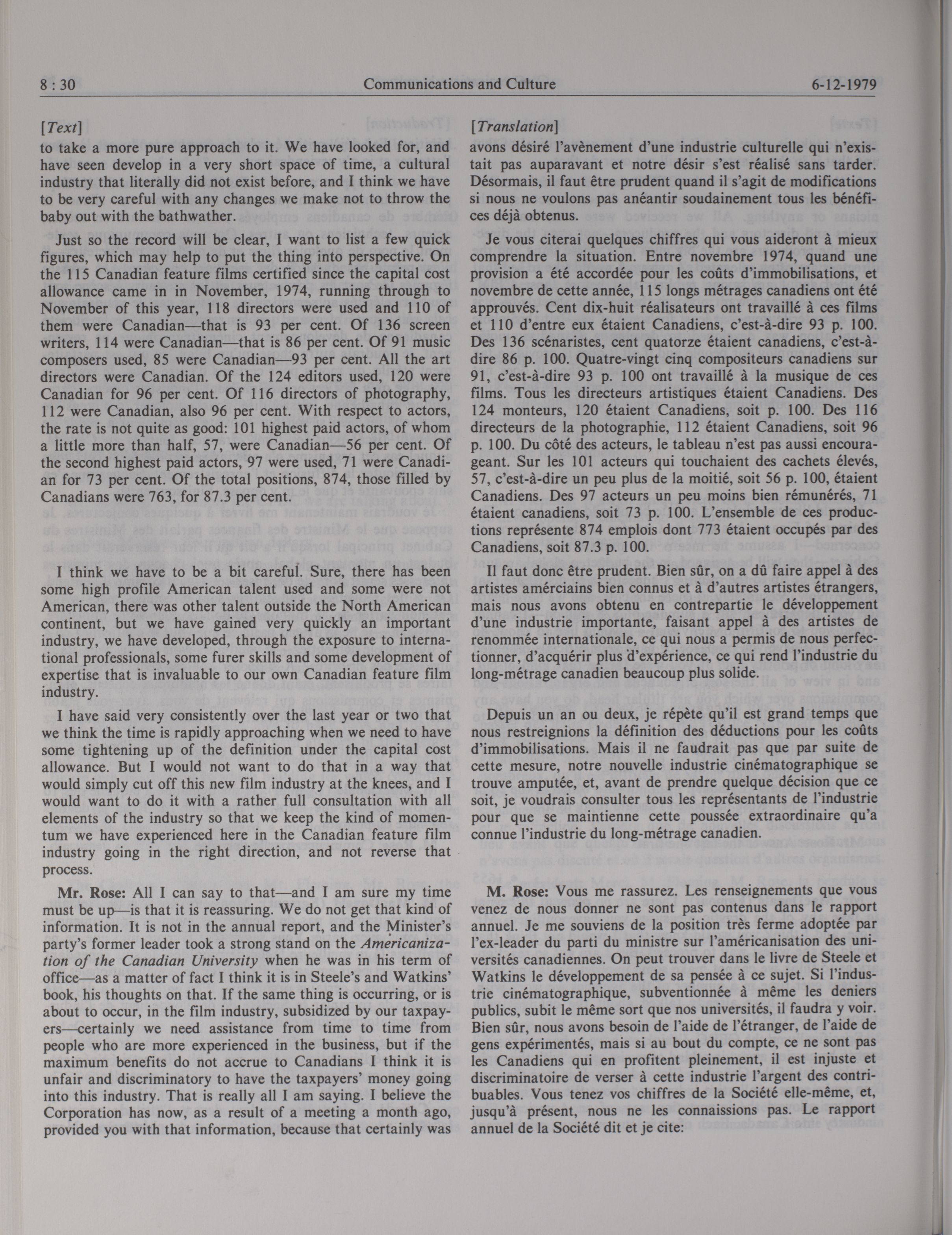 8 : 30 Communications and Culture 6-12-1979

[Text]

to take a more pure approach to it. We have looked for, and have seen develop in a very short space of time, a cultural industry that literally did not exist before, and I think we have to be very careful with any changes we make not to throw the baby out with the bathwather.

Just so the record will be clear, I want to list a few quick figures, which may help to put the thing into perspective. On the 115 Canadian feature films certified since the capital cost allowance came in in November, 1974, running through to November of this year, 118 directors were used and 110 of them were Canadian—that is 93 per cent. Of 136 screen writers, 114 were Canadian—that is 86 per cent. Of 91 music composers used, 85 were Canadian—93 per cent. All the art directors were Canadian. Of the 124 editors used, 120 were Canadian for 96 per cent. Of 116 directors of photography, 112 were Canadian, also 96 per cent. With respect to actors, the rate is not quite as good: 101 highest paid actors, of whom a little more than half, 57, were Canadian—56 per cent. Of the second highest paid actors, 97 were used, 71 were Canadian for 73 per cent. Of the total positions, 874, those filled by Canadians were 763, for 87.3 per cent.

I think we have to be a bit careful. Sure, there has been some high profile American talent used and some were not American, there was other talent outside the North American continent, but we have gained very quickly an important industry, we have developed, through the exposure to international professionals, some furer skills and some development of expertise that is invaluable to our own Canadian feature film industry.

I have said very consistently over the last year or two that we think the time is rapidly approaching when we need to have some tightening up of the definition under the capital cost allowance. But I would not want to do that in a way that would simply cut off this new film industry at the knees, and I would want to do it with a rather full consultation with all elements of the industry so that we keep the kind of momentum we have experienced here in the Canadian feature film industry going in the right direction, and not reverse that process.

Mr. Rose: All I can say to that—and I am sure my time must be up—is that it is reassuring. We do not get that kind of information. It is not in the annual report, and the Minister's party's former leader took a strong stand on the Americanization of the Canadian University when he was in his term of office—as a matter of fact I think it is in Steele's and Watkins' book, his thoughts on that. If the same thing is occurring, or is about to occur, in the film industry, subsidized by our taxpayers—certainly we need assistance from time to time from people who are more experienced in the business, but if the maximum benefits do not accrue to Canadians I think it is unfair and discriminatory to have the taxpayers' money going into this industry. That is really all I am saying. I believe the Corporation has now, as a result of a meeting a month ago, provided you with that information, because that certainly was

[Translation]

avons désiré l'avènement d'une industrie culturelle qui n'existait pas auparavant et notre désir s'est réalisé sans tarder. Désormais, il faut être prudent quand il s'agit de modifications si nous ne voulons pas anéantir soudainement tous les bénéfices déjà obtenus.

Je vous citerai quelques chiffres qui vous aideront à mieux comprendre la situation. Entre novembre 1974, quand une provision a été accordée pour les coûts d'immobilisations, et novembre de cette année, 115 longs métrages canadiens ont été approuvés. Cent dix-huit réalisateurs ont travaillé à ces films et 110 d'entre eux étaient Canadiens, c'est-à-dire 93 p. 100. Des 136 scénaristes, cent quatorze étaient canadiens, c'est-à-dire 86 p. 100. Quatre-vingt cinq compositeurs canadiens sur 91, c'est-à-dire 93 p. 100 ont travaillé à la musique de ces films. Tous les directeurs artistiques étaient Canadiens. Des 124 monteurs, 120 étaient Canadiens, soit p. 100. Des 116 directeurs de la photographie, 112 étaient Canadiens, soit 96 p. 100. Du côté des acteurs, le tableau n'est pas aussi encourageant. Sur les 101 acteurs qui touchaient des cachets élevés, 57, c'est-à-dire un peu plus de la moitié, soit 56 p. 100, étaient Canadiens. Des 97 acteurs un peu moins bien rémunérés, 71 étaient canadiens, soit 73 p. 100. L'ensemble de ces productions représente 874 emplois dont 773 étaient occupés par des Canadiens, soit 87.3 p. 100.

Il faut donc être prudent. Bien sûr, on a dû faire appel à des artistes amérciains bien connus et à d'autres artistes étrangers, mais nous avons obtenu en contrepartie le développement d'une industrie importante, faisant appel à des artistes de renommée internationale, ce qui nous a permis de nous perfectionner, d'acquérir plus d'expérience, ce qui rend l'industrie du long-métrage canadien beaucoup plus solide.

Depuis un an ou deux, je répète qu'il est grand temps que nous restreignions la définition des déductions pour les coûts d'immobilisations. Mais il ne faudrait pas que par suite de cette mesure, notre nouvelle industrie cinématographique se trouve amputée, et, avant de prendre quelque décision que ce soit, je voudrais consulter tous les représentants de l'industrie pour que se maintienne cette poussée extraordinaire qu'a connue l'industrie du long-métrage canadien.

M. Rose: Vous me rassurez. Les renseignements que vous venez de nous donner ne sont pas contenus dans le rapport annuel. Je me souviens de la position très ferme adoptée par l'ex-leader du parti du ministre sur l'américanisation des universités canadiennes. On peut trouver dans le livre de Steele et Watkins le développement de sa pensée à ce sujet. Si l'industrie cinématographique, subventionnée à même les deniers publics, subit le même sort que nos universités, il faudra y voir. Bien sûr, nous avons besoin de l'aide de l'étranger, de l'aide de gens expérimentés, mais si au bout du compte, ce ne sont pas les Canadiens qui en profitent pleinement, il est injuste et discriminatoire de verser à cette industrie l'argent des contribuables. Vous tenez vos chiffres de la Société elle-même, et, jusqu'à présent, nous ne les connaissions pas. Le rapport annuel de la Société dit et je cite: